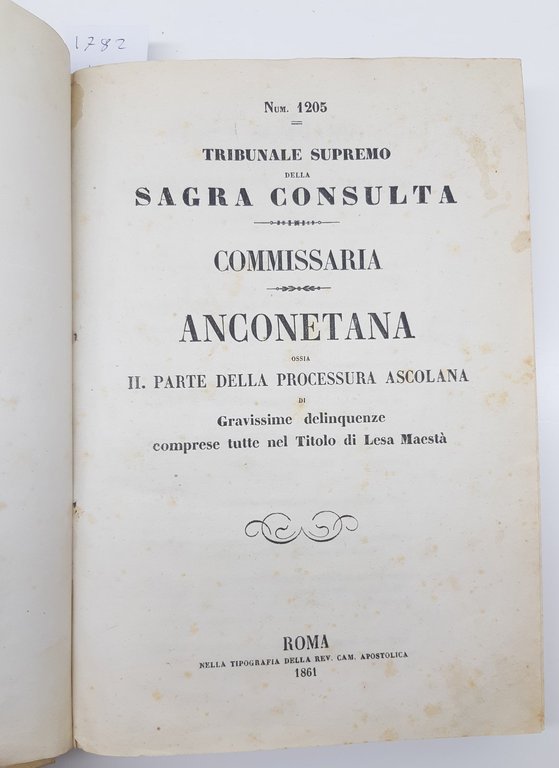 1782

Num. 1205

TRIBUNALE SUPREMO

DELLA

SAGRA CONSULTA

COMMISSARIA

ANCONETANA

OSSIA

II. PARTE DELLA PROCESSURA ASCOLANA

DI

Gravissime delinquenze
comprese tutte nel Titolo di Lesa Maestà

ROMA

NELLA TIPOGRAFIA DELLA REV. CAM. APOSTOLICA

1861